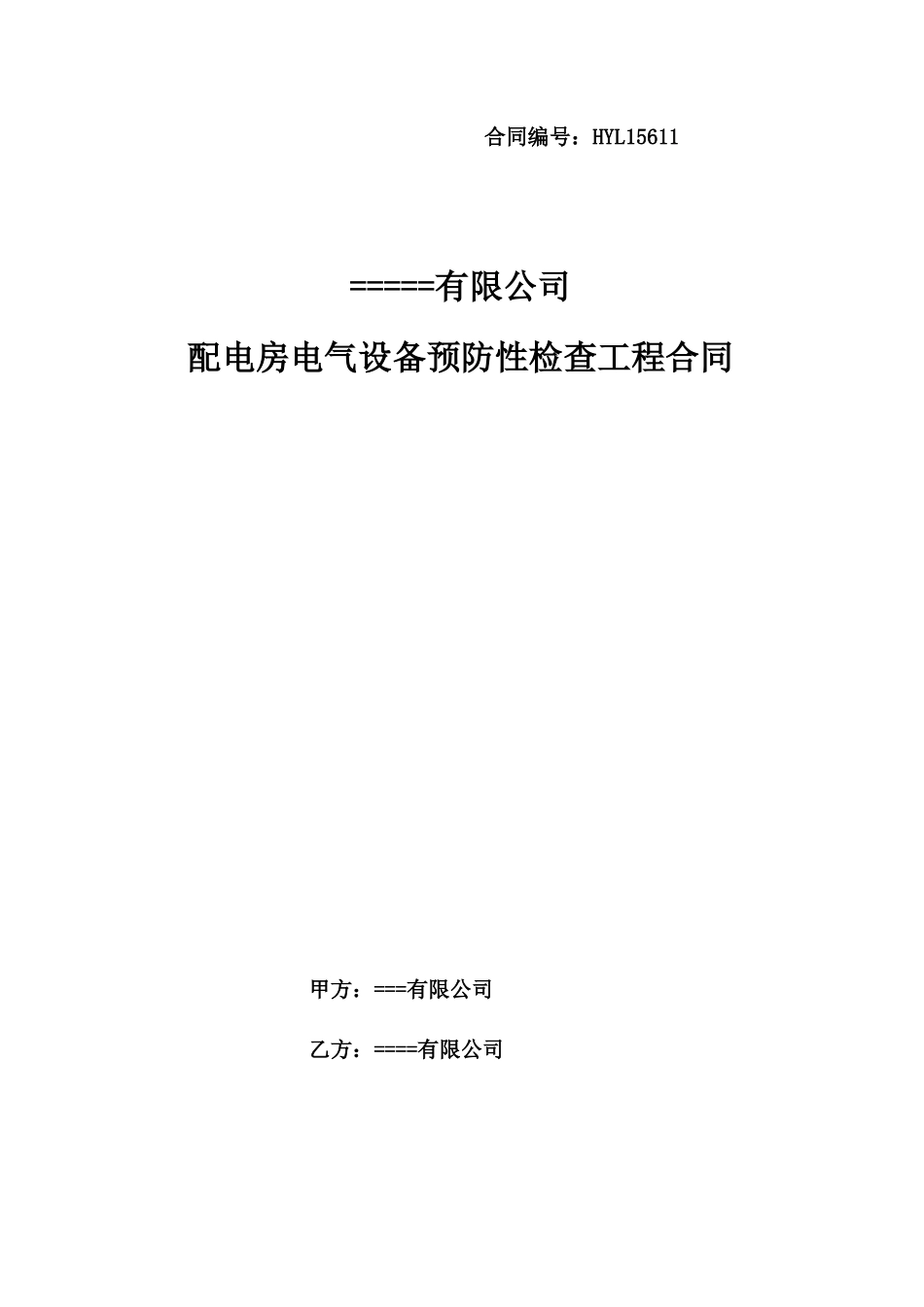 合同编号：HYL15611

=====有限公司

配电房电气设备预防性检查工程合同

甲方：===有限公司

乙方：====有限公司